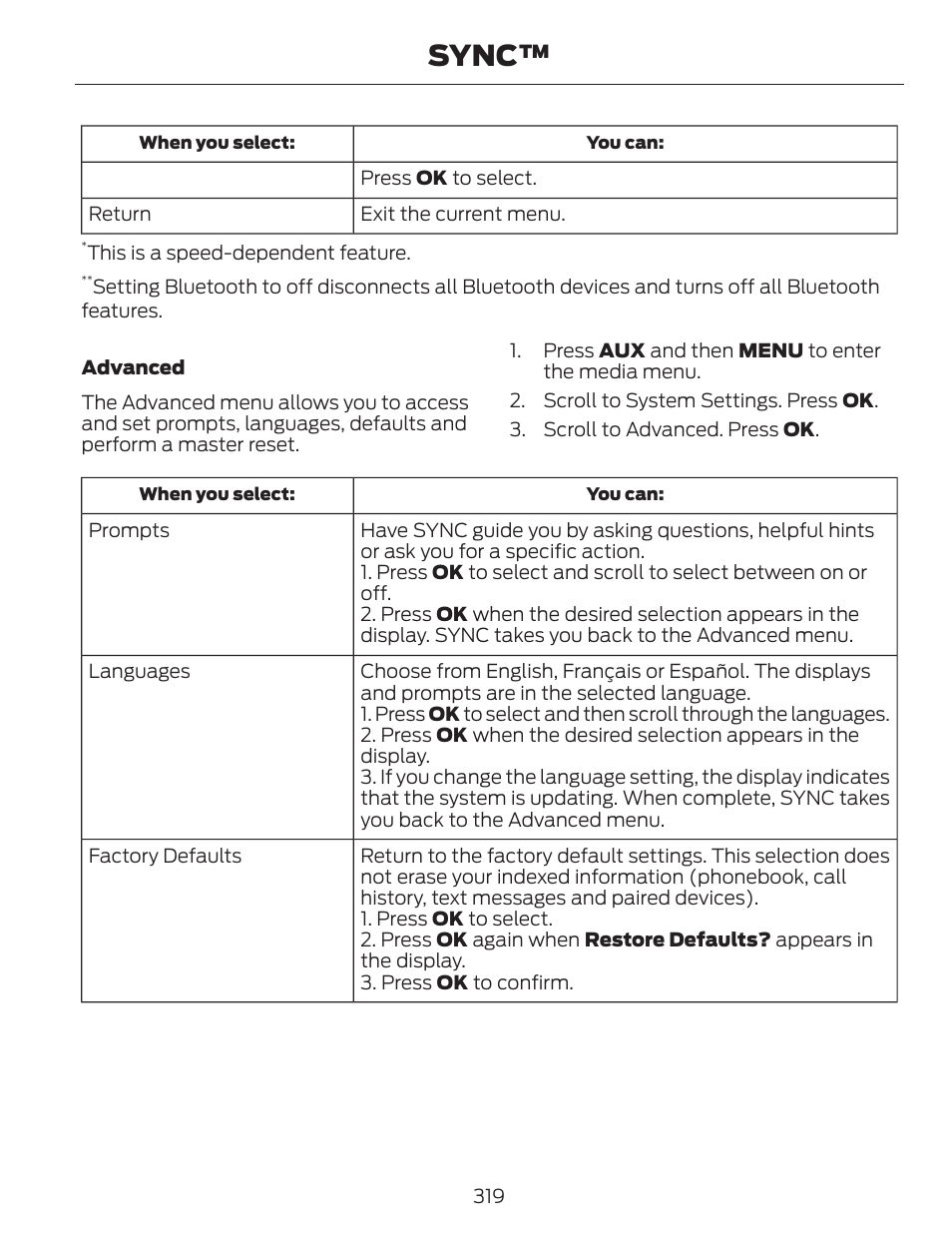 SYNC™

| When you select: | You can: |
|---|---|
| | Press **OK** to select. |
| Return | Exit the current menu. |

*This is a speed-dependent feature.

**Setting Bluetooth to off disconnects all Bluetooth devices and turns off all Bluetooth features.

**Advanced**

The Advanced menu allows you to access and set prompts, languages, defaults and perform a master reset.

1. Press **AUX** and then **MENU** to enter the media menu.
2. Scroll to System Settings. Press **OK**.
3. Scroll to Advanced. Press **OK**.

| When you select: | You can: |
|---|---|
| Prompts | Have SYNC guide you by asking questions, helpful hints or ask you for a specific action. 1. Press **OK** to select and scroll to select between on or off. 2. Press **OK** when the desired selection appears in the display. SYNC takes you back to the Advanced menu. |
| Languages | Choose from English, Français or Español. The displays and prompts are in the selected language. 1. Press **OK** to select and then scroll through the languages. 2. Press **OK** when the desired selection appears in the display. 3. If you change the language setting, the display indicates that the system is updating. When complete, SYNC takes you back to the Advanced menu. |
| Factory Defaults | Return to the factory default settings. This selection does not erase your indexed information (phonebook, call history, text messages and paired devices). 1. Press **OK** to select. 2. Press **OK** again when **Restore Defaults?** appears in the display. 3. Press **OK** to confirm. |

319